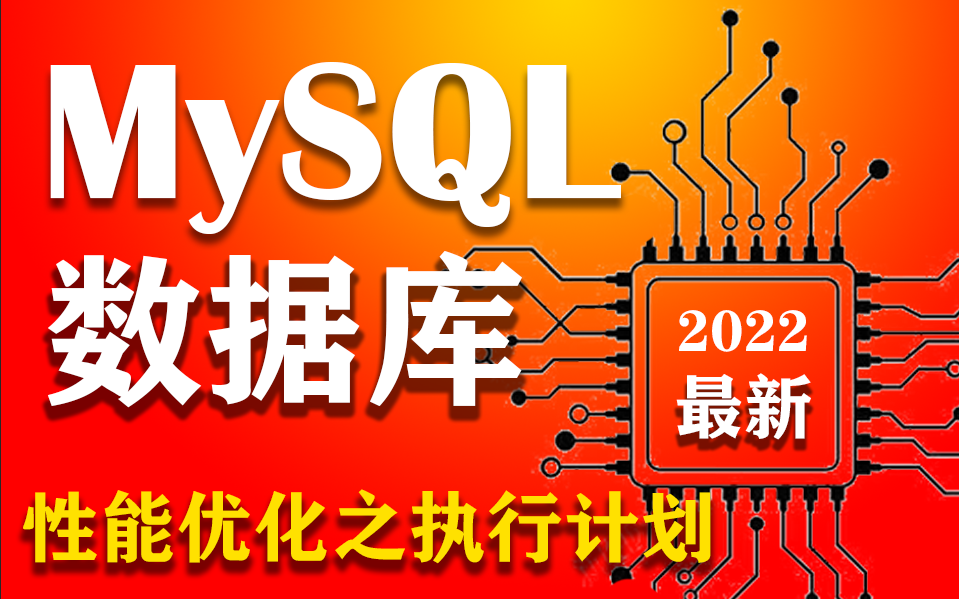 MySQL
数据库

2022
最新

性能优化之执行计划